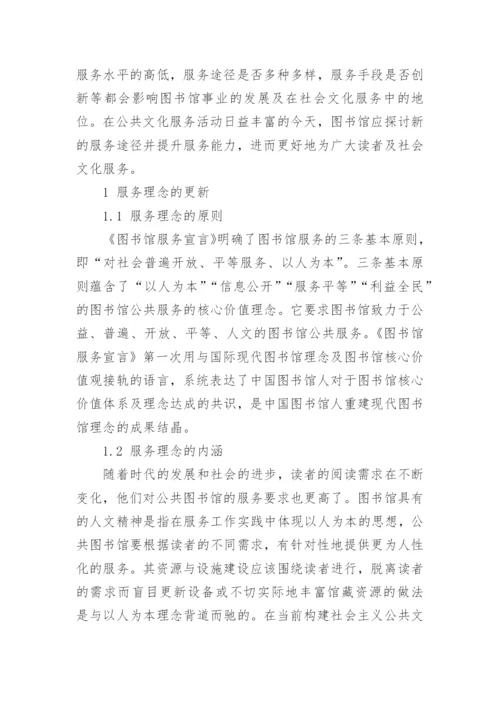 服务水平的高低，服务途径是否多种多样，服务手段是否创新等都会影响图书馆事业的发展及在社会文化服务中的地位。在公共文化服务活动日益丰富的今天，图书馆应探讨新的服务途径并提升服务能力，进而更好地为广大读者及社会文化服务。

1 服务理念的更新

1.1 服务理念的原则

《图书馆服务宣言》明确了图书馆服务的三条基本原则，即“对社会普遍开放、平等服务、以人为本”。三条基本原则蕴含了“以人为本”“信息公开”“服务平等”“利益全民”的图书馆公共服务的核心价值理念。它要求图书馆致力于公益、普遍、开放、平等、人文的图书馆公共服务。《图书馆服务宣言》第一次用与国际现代图书馆理念及图书馆核心价值观接轨的语言，系统表达了中国图书馆人对于图书馆核心价值体系及理念达成的共识，是中国图书馆人重建现代图书馆理念的成果结晶。

1.2 服务理念的内涵

随着时代的发展和社会的进步，读者的阅读需求在不断变化，他们对公共图书馆的服务要求也更高了。图书馆具有的人文精神是指在服务工作实践中体现以人为本的思想，公共图书馆要根据读者的不同需求，有针对性地提供更为人性化的服务。其资源与设施建设应该围绕读者进行，脱离读者的需求而盲目更新设备或不切实际地丰富馆藏资源的做法是与以人为本理念背道而驰的。在当前构建社会主义公共文